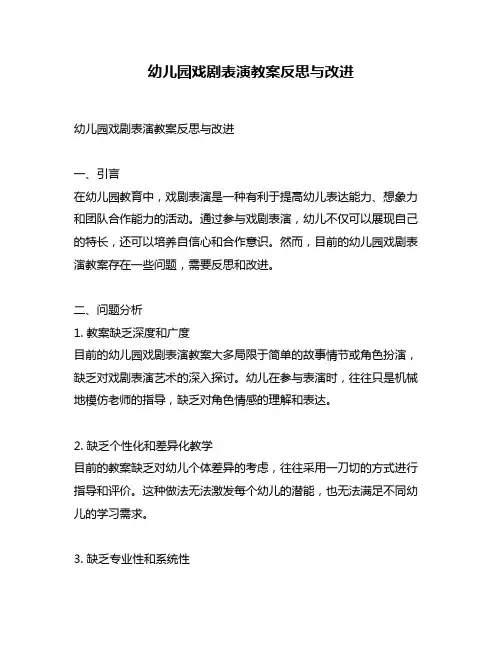 幼儿园戏剧表演教案反思与改进

幼儿园戏剧表演教案反思与改进

一、引言
在幼儿园教育中，戏剧表演是一种有利于提高幼儿表达能力、想象力和团队合作能力的活动。通过参与戏剧表演，幼儿不仅可以展现自己的特长，还可以培养自信心和合作意识。然而，目前的幼儿园戏剧表演教案存在一些问题，需要反思和改进。

二、问题分析
1. 教案缺乏深度和广度
目前的幼儿园戏剧表演教案大多局限于简单的故事情节或角色扮演，缺乏对戏剧表演艺术的深入探讨。幼儿在参与表演时，往往只是机械地模仿老师的指导，缺乏对角色情感的理解和表达。

2. 缺乏个性化和差异化教学
目前的教案缺乏对幼儿个体差异的考虑，往往采用一刀切的方式进行指导和评价。这种做法无法激发每个幼儿的潜能，也无法满足不同幼儿的学习需求。

3. 缺乏专业性和系统性